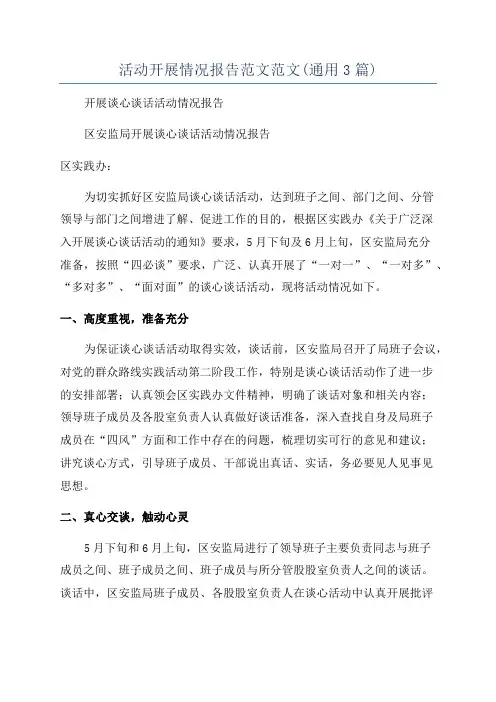 活动开展情况报告范文范文(通用3篇)

开展谈心谈话活动情况报告

区安监局开展谈心谈话活动情况报告

区实践办：

为切实抓好区安监局谈心谈话活动，达到班子之间、部门之间、分管领导与部门之间增进了解、促进工作的目的，根据区实践办《关于广泛深入开展谈心谈话活动的通知》要求，5月下旬及6月上旬，区安监局充分准备，按照“四必谈”要求，广泛、认真开展了“一对一”、“一对多”、“多对多”、“面对面”的谈心谈话活动，现将活动情况如下。

一、高度重视，准备充分

为保证谈心谈话活动取得实效，谈话前，区安监局召开了局班子会议，对党的群众路线实践活动第二阶段工作，特别是谈心谈话活动作了进一步的安排部署；认真领会区实践办文件精神，明确了谈话对象和相关内容；领导班子成员及各股室负责人认真做好谈话准备，深入查找自身及局班子成员在“四风”方面和工作中存在的问题，梳理切实可行的意见和建议；讲究谈心方式，引导班子成员、干部说出真话、实话，务必要见人见事见思想。

二、真心交谈，触动心灵

5月下旬和6月上旬，区安监局进行了领导班子主要负责同志与班子成员之间、班子成员之间、班子成员与所分管股股室负责人之间的谈话。谈话中，区安监局班子成员、各股股室负责人在谈心活动中认真开展批评